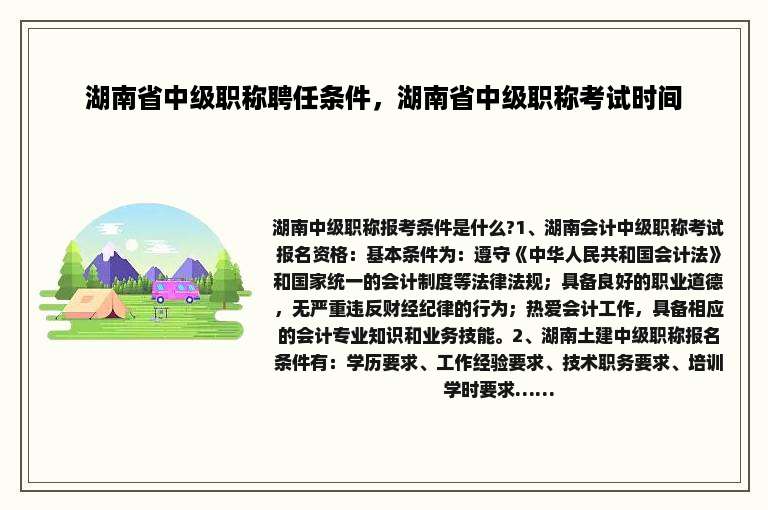 湖南省中级职称聘任条件，湖南省中级职称考试时间

湖南中级职称报考条件是什么?1、湖南会计中级职称考试报名资格：基本条件为：遵守《中华人民共和国会计法》和国家统一的会计制度等法律法规；具备良好的职业道德，无严重违反财经纪律的行为；热爱会计工作，具备相应的会计专业知识和业务技能。2、湖南土建中级职称报名条件有：学历要求、工作经验要求、技术职务要求、培训学时要求......